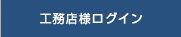 工務店様ログイン